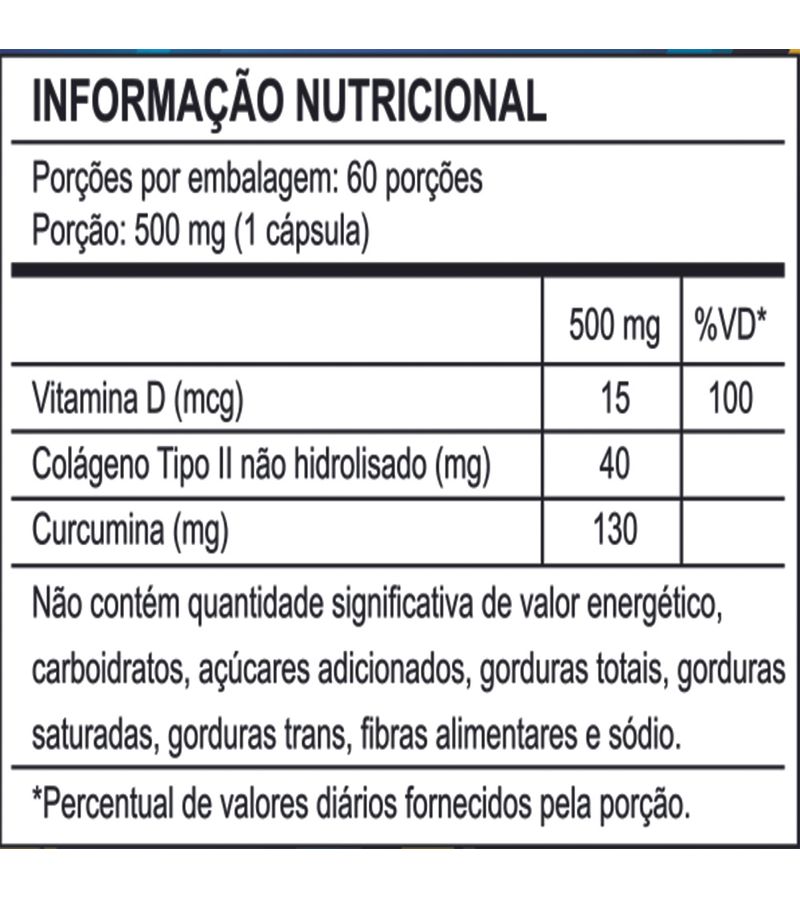 INFORMAÇÃO NUTRICIONAL

Porções por embalagem: 60 porções
Porção: 500 mg (1 cápsula)

| | 500 mg | %VD* |
|---|---|---|
| Vitamina D (mcg) | 15 | 100 |
| Colágeno Tipo II não hidrolisado (mg) | 40 | |
| Curcumina (mg) | 130 | |

Não contém quantidade significativa de valor energético, carboidratos, açúcares adicionados, gorduras totais, gorduras saturadas, gorduras trans, fibras alimentares e sódio.

*Percentual de valores diários fornecidos pela porção.